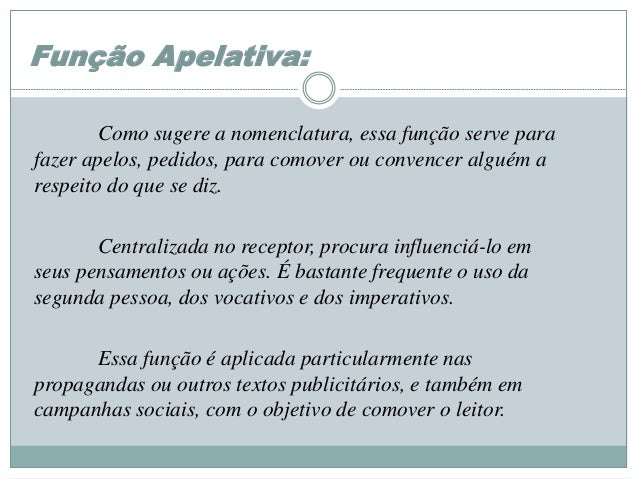 Função Apelativa:

Como sugere a nomenclatura, essa função serve para fazer apelos, pedidos, para comover ou convencer alguém a respeito do que se diz.

Centralizada no receptor, procura influenciá-lo em seus pensamentos ou ações. É bastante frequente o uso da segunda pessoa, dos vocativos e dos imperativos.

Essa função é aplicada particularmente nas propagandas ou outros textos publicitários, e também em campanhas sociais, com o objetivo de comover o leitor.